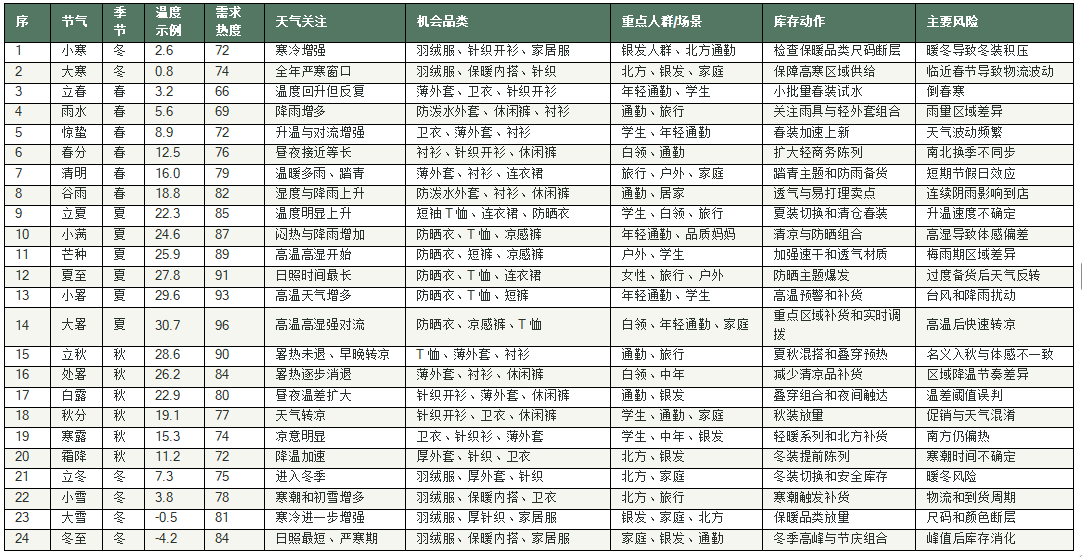 | 序 | 节气 | 季节 | 温度示例 | 需求热度 | 天气关注 | 机会品类 | 重点人群/场景 | 库存动作 | 主要风险 |
|---|---|---|---|---|---|---|---|---|---|
| 1 | 小寒 | 冬 | 2.6 | 72 | 寒冷增强 | 羽绒服、针织开衫、家居服 | 银发人群、北方通勤 | 检查保暖品类尺码断层 | 暖冬导致冬装积压 |
| 2 | 大寒 | 冬 | 0.8 | 74 | 全年严寒窗口 | 羽绒服、保暖内搭、针织 | 北方、银发、家庭 | 保障高寒区域供给 | 临近春节导致物流波动 |
| 3 | 立春 | 春 | 3.2 | 66 | 温度回升但反复 | 薄外套、卫衣、针织开衫 | 年轻通勤、学生 | 小批量春装试水 | 倒春寒 |
| 4 | 雨水 | 春 | 5.6 | 69 | 降雨增多 | 防泼水外套、休闲裤、衬衫 | 通勤、旅行 | 关注雨具与轻外套组合 | 雨量区域差异 |
| 5 | 惊蛰 | 春 | 8.9 | 72 | 升温与对流增强 | 卫衣、薄外套、衬衫 | 学生、年轻通勤 | 春装加速上新 | 天气波动频繁 |
| 6 | 春分 | 春 | 12.5 | 76 | 昼夜接近等长 | 衬衫、针织开衫、休闲裤 | 白领、通勤 | 扩大轻商务陈列 | 南北换季不同步 |
| 7 | 清明 | 春 | 16.0 | 79 | 温暖多雨、踏青 | 薄外套、衬衫、连衣裙 | 旅行、户外、家庭 | 踏青主题和防雨备货 | 短期节假日效应 |
| 8 | 谷雨 | 春 | 18.8 | 82 | 湿度与降雨上升 | 防泼水外套、衬衫、休闲裤 | 通勤、居家 | 透气与易打理卖点 | 连续阴雨影响到店 |
| 9 | 立夏 | 夏 | 22.3 | 85 | 温度明显上升 | 短袖T恤、连衣裙、防晒衣 | 学生、白领、旅行 | 夏装切换和清仓春装 | 升温速度不确定 |
| 10 | 小满 | 夏 | 24.6 | 87 | 闷热与降雨增加 | 防晒衣、T恤、凉感裤 | 年轻通勤、品质妈妈 | 清凉与防晒组合 | 高湿导致体感偏差 |
| 11 | 芒种 | 夏 | 25.9 | 89 | 高温高湿开始 | 防晒衣、短裤、凉感裤 | 户外、学生 | 加强速干和透气材质 | 梅雨期区域差异 |
| 12 | 夏至 | 夏 | 27.8 | 91 | 日照时间最长 | 防晒衣、T恤、连衣裙 | 女性、旅行、户外 | 防晒主题爆发 | 过度备货后天气反转 |
| 13 | 小暑 | 夏 | 29.6 | 93 | 高温天气增多 | 防晒衣、T恤、短裤 | 年轻通勤、学生 | 高温预警和补货 | 台风和降雨扰动 |
| 14 | 大暑 | 夏 | 30.7 | 96 | 高温高湿强对流 | 防晒衣、凉感裤、T恤 | 白领、年轻通勤、家庭 | 重点区域补货和实时调拨 | 高温后快速转凉 |
| 15 | 立秋 | 秋 | 28.6 | 90 | 暑热未退、早晚转凉 | T恤、薄外套、衬衫 | 通勤、旅行 | 夏秋混搭和叠穿预热 | 名义入秋与体感不一致 |
| 16 | 处暑 | 秋 | 26.2 | 84 | 暑热逐步消退 | 薄外套、衬衫、休闲裤 | 白领、中年 | 减少清凉品补货 | 区域降温节奏差异 |
| 17 | 白露 | 秋 | 22.9 | 80 | 昼夜温差扩大 | 针织开衫、薄外套、休闲裤 | 通勤、银发 | 叠穿组合和夜间触达 | 温差阈值误判 |
| 18 | 秋分 | 秋 | 19.1 | 77 | 天气转凉 | 针织开衫、卫衣、休闲裤 | 学生、通勤、家庭 | 秋装放量 | 促销与天气混淆 |
| 19 | 寒露 | 秋 | 15.3 | 74 | 凉意明显 | 卫衣、针织衫、薄外套 | 学生、中年、银发 | 轻暖系列和北方补货 | 南方仍偏热 |
| 20 | 霜降 | 秋 | 11.2 | 72 | 降温加速 | 厚外套、针织、卫衣 | 北方、银发 | 冬装提前陈列 | 寒潮时间不确定 |
| 21 | 立冬 | 冬 | 7.3 | 75 | 进入冬季 | 羽绒服、厚外套、针织 | 北方、家庭 | 冬装切换和安全库存 | 暖冬风险 |
| 22 | 小雪 | 冬 | 3.8 | 78 | 寒潮和初雪增多 | 羽绒服、保暖内搭、卫衣 | 北方、旅行 | 寒潮触发补货 | 物流和到货周期 |
| 23 | 大雪 | 冬 | -0.5 | 81 | 寒冷进一步增强 | 羽绒服、厚针织、家居服 | 银发、家庭、北方 | 保暖品类放量 | 尺码和颜色断层 |
| 24 | 冬至 | 冬 | -4.2 | 84 | 日照最短、严寒期 | 羽绒服、保暖内搭、家居服 | 家庭、银发、通勤 | 冬季高峰与节庆组合 | 峰值后库存消化 |